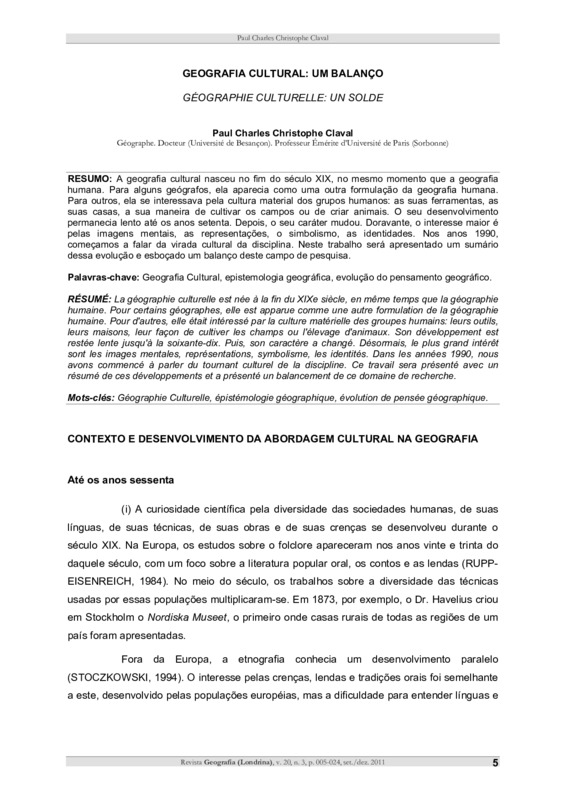 Paul Charles Christophe Claval

GEOGRAFIA CULTURAL: UM BALANÇO

GÉOGRAPHIE CULTURELLE: UN SOLDE

Paul Charles Christophe Claval
Géographe. Docteur (Université de Besançon). Professeur Émérite d'Université de Paris (Sorbonne)

RESUMO: A geografia cultural nasceu no fim do século XIX, no mesmo momento que a geografia humana. Para alguns geógrafos, ela aparecia como uma outra formulação da geografia humana. Para outros, ela se interessava pela cultura material dos grupos humanos: as suas ferramentas, as suas casas, a sua maneira de cultivar os campos ou de criar animais. O seu desenvolvimento permanecia lento até os anos setenta. Depois, o seu caráter mudou. Doravante, o interesse maior é pelas imagens mentais, as representações, o simbolismo, as identidades. Nos anos 1990, começamos a falar da virada cultural da disciplina. Neste trabalho será apresentado um sumário dessa evolução e esboçado um balanço deste campo de pesquisa.

Palavras-chave: Geografia Cultural, epistemologia geográfica, evolução do pensamento geográfico.

RÉSUMÉ: La géographie culturelle est née à la fin du XIXe siècle, en même temps que la géographie humaine. Pour certains géographes, elle est apparue comme une autre formulation de la géographie humaine. Pour d'autres, elle était intéressé par la culture matérielle des groupes humains: leurs outils, leurs maisons, leur façon de cultiver les champs ou l'élevage d'animaux. Son développement est restée lente jusqu'à la soixante-dix. Puis, son caractère a changé. Désormais, le plus grand intérêt sont les images mentales, représentations, symbolisme, les identités. Dans les années 1990, nous avons commencé à parler du tournant culturel de la discipline. Ce travail sera présenté avec un résumé de ces développements et a présenté un balancement de ce domaine de recherche.

Mots-clés: Géographie Culturelle, épistémologie géographique, évolution de pensée géographique.

CONTEXTO E DESENVOLVIMENTO DA ABORDAGEM CULTURAL NA GEOGRAFIA

Até os anos sessenta

(i) A curiosidade científica pela diversidade das sociedades humanas, de suas línguas, de suas técnicas, de suas obras e de suas crenças se desenvolveu durante o século XIX. Na Europa, os estudos sobre o folclore apareceram nos anos vinte e trinta do daquele século, com um foco sobre a literatura popular oral, os contos e as lendas (RUPP-EISENREICH, 1984). No meio do século, os trabalhos sobre a diversidade das técnicas usadas por essas populações multiplicaram-se. Em 1873, por exemplo, o Dr. Havelius criou em Stockholm o Nordiska Museet, o primeiro onde casas rurais de todas as regiões de um país foram apresentadas.

Fora da Europa, a etnografia conhecia um desenvolvimento paralelo (STOCZKOWSKI, 1994). O interesse pelas crenças, lendas e tradições orais foi semelhante a este, desenvolvido pelas populações européias, mas a dificuldade para entender línguas e

Revista Geografia (Londrina), v. 20, n. 3, p. 005-024, set./dez. 2011 5